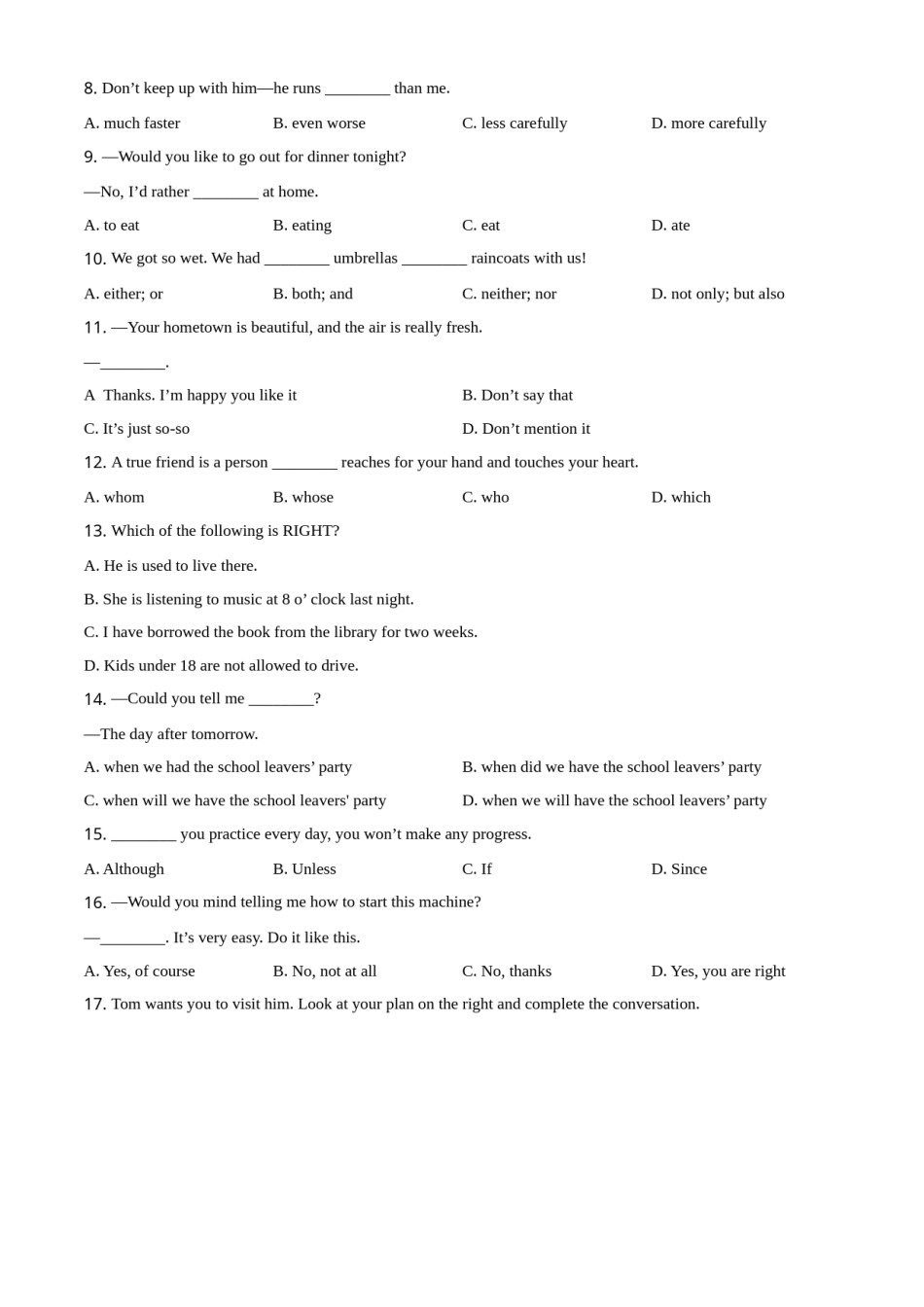 8. Don’t keep up with him—he runs ________ than me.

A. much faster B. even worse C. less carefully D. more carefully

9. —Would you like to go out for dinner tonight?

—No, I’d rather ________ at home.

A. to eat B. eating C. eat D. ate

10. We got so wet. We had ________ umbrellas ________ raincoats with us!

A. either; or B. both; and C. neither; nor D. not only; but also

11. —Your hometown is beautiful, and the air is really fresh.

—________.

A Thanks. I’m happy you like it B. Don’t say that

C. It’s just so-so D. Don’t mention it

12. A true friend is a person ________ reaches for your hand and touches your heart.

A. whom B. whose C. who D. which

13. Which of the following is RIGHT?

A. He is used to live there.

B. She is listening to music at 8 o’ clock last night.

C. I have borrowed the book from the library for two weeks.

D. Kids under 18 are not allowed to drive.

14. —Could you tell me ________?

—The day after tomorrow.

A. when we had the school leavers’ party B. when did we have the school leavers’ party

C. when will we have the school leavers' party D. when we will have the school leavers’ party

15. ________ you practice every day, you won’t make any progress.

A. Although B. Unless C. If D. Since

16. —Would you mind telling me how to start this machine?

—________. It’s very easy. Do it like this.

A. Yes, of course B. No, not at all C. No, thanks D. Yes, you are right

17. Tom wants you to visit him. Look at your plan on the right and complete the conversation.